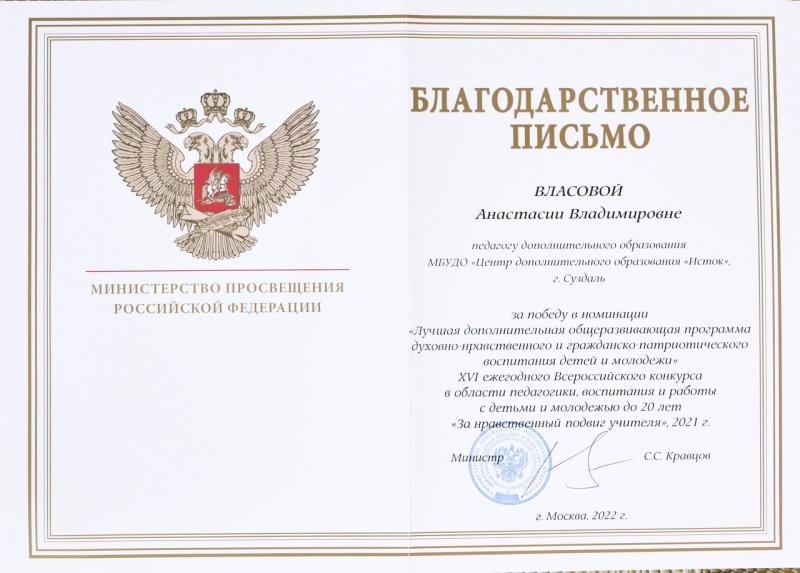 МИНИСТЕРСТВО ПРОСВЕЩЕНИЯ РОССИЙСКОЙ ФЕДЕРАЦИИ

БЛАГОДАРСТВЕННОЕ ПИСЬМО

ВЛАСОВОЙ
Анастасии Владимировне

педагогу дополнительного образования
МБУДО «Центр дополнительного образования «Исток»,
г. Суздаль

за победу в номинации
«Лучшая дополнительная общеразвивающая программа духовно-нравственного и гражданско-патриотического воспитания детей и молодежи»
XVI ежегодного Всероссийского конкурса в области педагогики, воспитания и работы с детьми и молодежью до 20 лет
«За нравственный подвиг учителя», 2021 г.

Министр С.С. Кравцов

г. Москва, 2022 г.